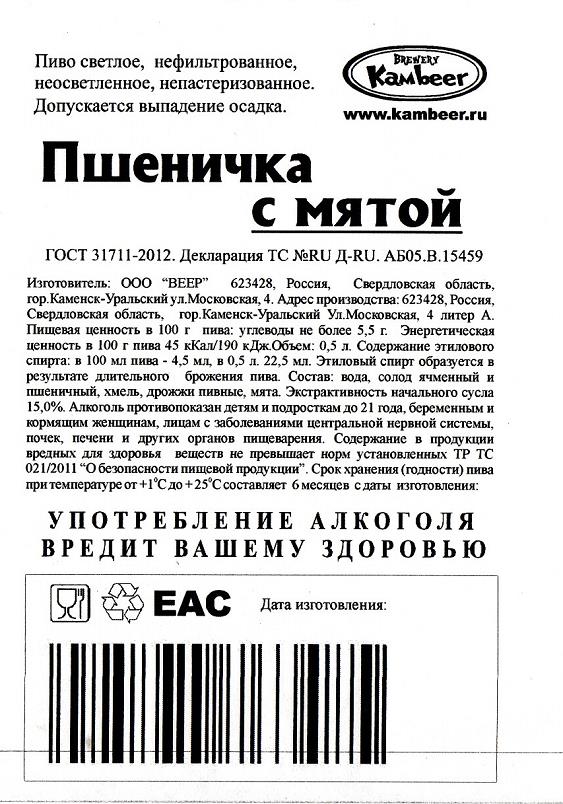 Пиво светлое, нефильтрованное, неосветленное, непастеризованное. Допускается выпадение осадка.

BREWERY
Kambeer
www.kambeer.ru

Пшеничка
с мятой

ГОСТ 31711-2012. Декларация ТС №RU Д-RU. АБ05.В.15459

Изготовитель: ООО "ВЕЕР" 623428, Россия, Свердловская область, гор.Каменск-Уральский ул.Московская, 4. Адрес производства: 623428, Россия, Свердловская область, гор.Каменск-Уральский Ул.Московская, 4 литер А. Пищевая ценность в 100 г пива: углеводы не более 5,5 г. Энергетическая ценность в 100 г пива 45 кКал/190 кДж.Объем: 0,5 л. Содержание этилового спирта: в 100 мл пива - 4,5 мл, в 0,5 л. 22,5 мл. Этиловый спирт образуется в результате длительного брожения пива. Состав: вода, солод ячменный и пшеничный, хмель, дрожжи пивные, мята. Экстрактивность начального сусла 15,0%. Алкоголь противопоказан детям и подросткам до 21 года, беременным и кормящим женщинам, лицам с заболеваниями центральной нервной системы, почек, печени и других органов пищеварения. Содержание в продукции вредных для здоровья веществ не превышает норм установленных ТР ТС 021/2011 "О безопасности пищевой продукции". Срок хранения (годности) пива при температуре от +1°С до +25°С составляет 6 месяцев с даты изготовления:

УПОТРЕБЛЕНИЕ АЛКОГОЛЯ
ВРЕДИТ ВАШЕМУ ЗДОРОВЬЮ

EAC
Дата изготовления: